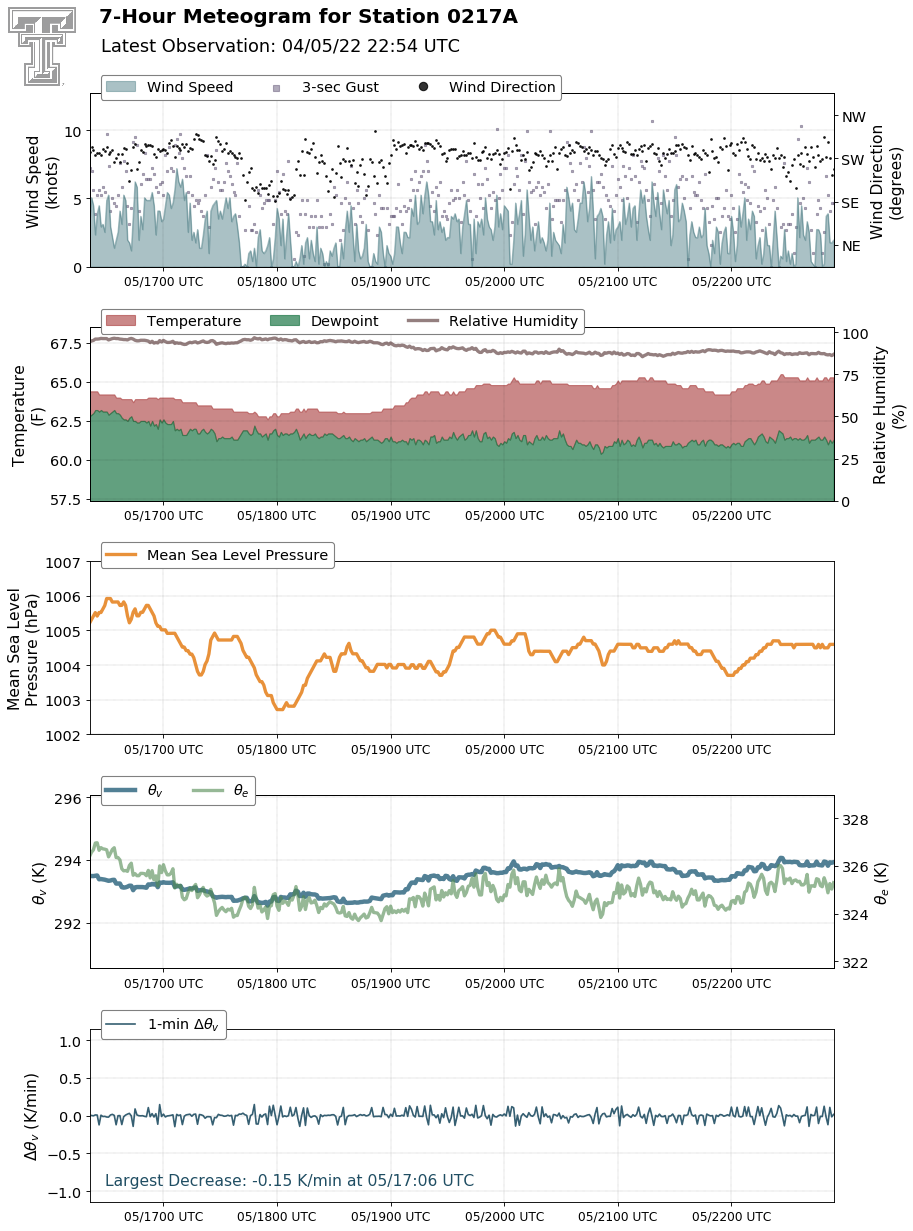 7-Hour Meteogram for Station 0217A
Latest Observation: 04/05/22 22:54 UTC

Wind Speed  3-sec Gust  Wind Direction

Wind Speed (knots)
10
5
0
NW
SW
SE
NE
Wind Direction (degrees)
05/1700 UTC  05/1800 UTC  05/1900 UTC  05/2000 UTC  05/2100 UTC  05/2200 UTC

Temperature  Dewpoint  Relative Humidity

Temperature (F)
67.5
65.0
62.5
60.0
57.5
100
75
50
25
0
Relative Humidity (%)
05/1700 UTC  05/1800 UTC  05/1900 UTC  05/2000 UTC  05/2100 UTC  05/2200 UTC

Mean Sea Level Pressure

Mean Sea Level Pressure (hPa)
1007
1006
1005
1004
1003
1002
05/1700 UTC  05/1800 UTC  05/1900 UTC  05/2000 UTC  05/2100 UTC  05/2200 UTC

$\theta_v$  $\theta_e$

$\theta_v$ (K)
296
294
292
328
326
324
322
$\theta_e$ (K)
05/1700 UTC  05/1800 UTC  05/1900 UTC  05/2000 UTC  05/2100 UTC  05/2200 UTC

1-min $\Delta\theta_v$

$\Delta\theta_v$ (K/min)
1.0
0.5
0.0
−0.5
−1.0
Largest Decrease: -0.15 K/min at 05/17:06 UTC
05/1700 UTC  05/1800 UTC  05/1900 UTC  05/2000 UTC  05/2100 UTC  05/2200 UTC